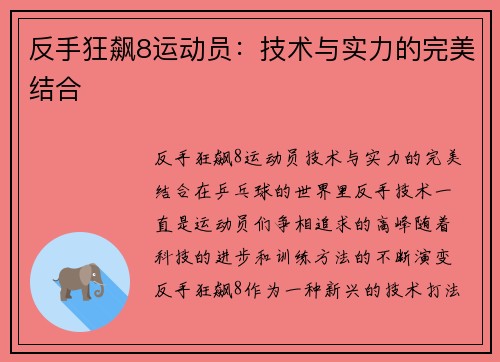 反手狂飙8运动员：技术与实力的完美结合

反手狂飙8运动员技术与实力的完美结合在乒乓球的世界里反手技术一直是运动员们争相追求的高峰随着科技的进步和训练方法的不断演变反手狂飙8作为一种新兴的技术打法